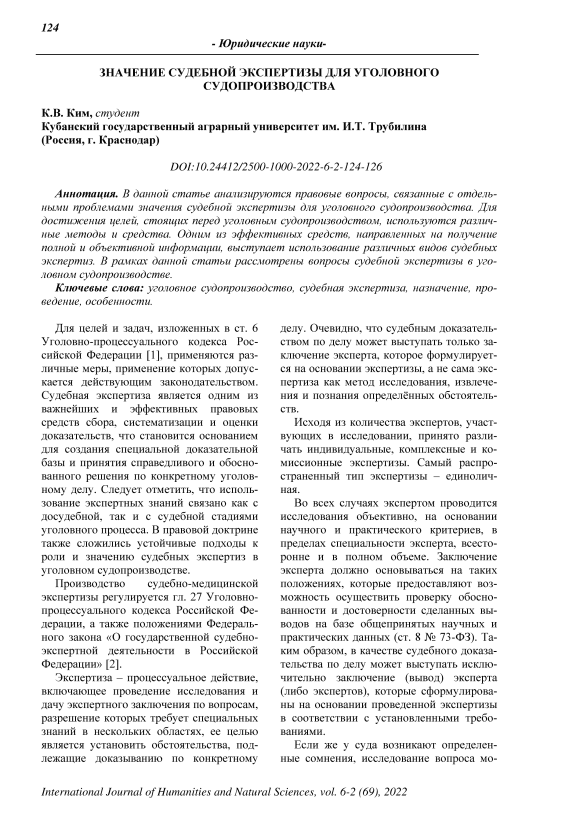 124

- Юридические науки-

ЗНАЧЕНИЕ СУДЕБНОЙ ЭКСПЕРТИЗЫ ДЛЯ УГОЛОВНОГО СУДОПРОИЗВОДСТВА

К.В. Ким, студент
Кубанский государственный аграрный университет им. И.Т. Трубилина (Россия, г. Краснодар)

DOI:10.24412/2500-1000-2022-6-2-124-126

Аннотация. В данной статье анализируются правовые вопросы, связанные с отдельными проблемами значения судебной экспертизы для уголовного судопроизводства. Для достижения целей, стоящих перед уголовным судопроизводством, используются различные методы и средства. Одним из эффективных средств, направленных на получение полной и объективной информации, выступает использование различных видов судебных экспертиз. В рамках данной статьи рассмотрены вопросы судебной экспертизы в уголовном судопроизводстве.

Ключевые слова: уголовное судопроизводство, судебная экспертиза, назначение, проведение, особенности.

Для целей и задач, изложенных в ст. 6 Уголовно-процессуального кодекса Российской Федерации [1], применяются различные меры, применение которых допускается действующим законодательством. Судебная экспертиза является одним из важнейших и эффективных правовых средств сбора, систематизации и оценки доказательств, что становится основанием для создания специальной доказательной базы и принятия справедливого и обоснованного решения по конкретному уголовному делу. Следует отметить, что использование экспертных знаний связано как с досудебной, так и с судебной стадиями уголовного процесса. В правовой доктрине также сложились устойчивые подходы к роли и значению судебных экспертиз в уголовном судопроизводстве.

Производство судебно-медицинской экспертизы регулируется гл. 27 Уголовно-процессуального кодекса Российской Федерации, а также положениями Федерального закона «О государственной судебно-экспертной деятельности в Российской Федерации» [2].

Экспертиза – процессуальное действие, включающее проведение исследования и дачу экспертного заключения по вопросам, разрешение которых требует специальных знаний в нескольких областях, ее целью является установить обстоятельства, подлежащие доказыванию по конкретному делу. Очевидно, что судебным доказательством по делу может выступать только заключение эксперта, которое формулируется на основании экспертизы, а не сама экспертиза как метод исследования, извлечения и познания определённых обстоятельств.

Исходя из количества экспертов, участвующих в исследовании, принято различать индивидуальные, комплексные и комиссионные экспертизы. Самый распространенный тип экспертизы – единоличная.

Во всех случаях экспертом проводится исследования объективно, на основании научного и практического критериев, в пределах специальности эксперта, всесторонне и в полном объеме. Заключение эксперта должно основываться на таких положениях, которые предоставляют возможность осуществить проверку обоснованности и достоверности сделанных выводов на базе общепринятых научных и практических данных (ст. 8 № 73-ФЗ). Таким образом, в качестве судебного доказательства по делу может выступать исключительно заключение (вывод) эксперта (либо экспертов), которые сформулированы на основании проведенной экспертизы в соответствии с установленными требованиями.

Если же у суда возникают определенные сомнения, исследование вопроса мо-

International Journal of Humanities and Natural Sciences, vol. 6-2 (69), 2022